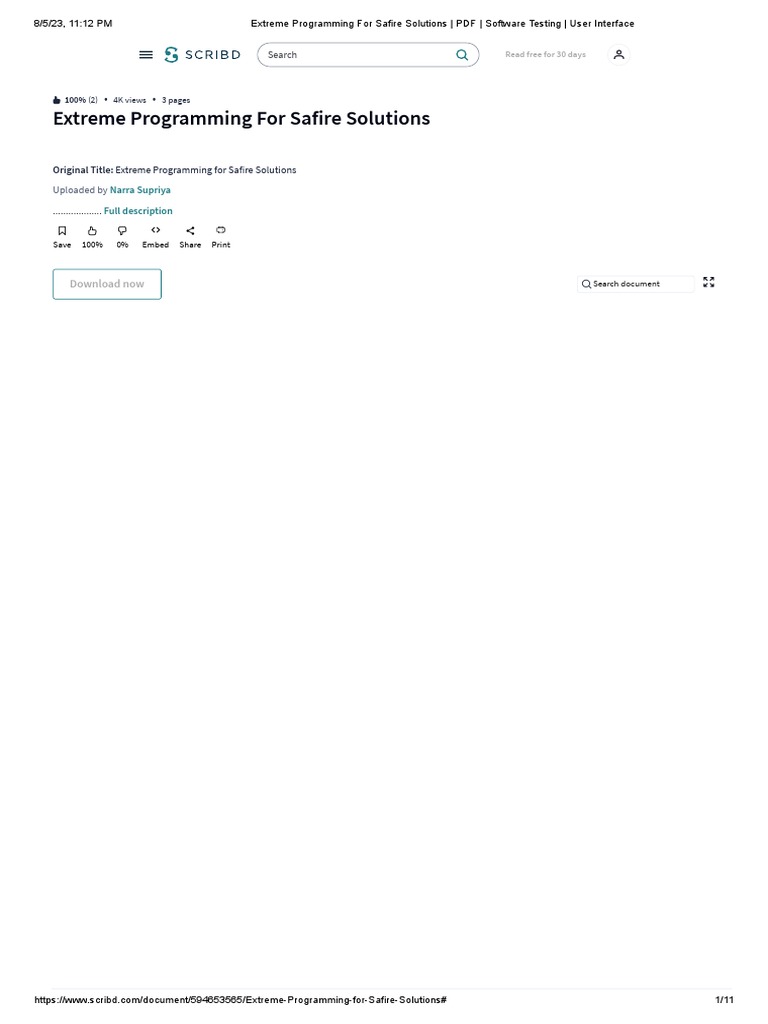 8/5/23, 11:12 PM

Extreme Programming For Safire Solutions | PDF | Software Testing | User Interface

SCRIBD

Search

Read free for 30 days

100% (2) • 4K views • 3 pages

Extreme Programming For Safire Solutions

Original Title: Extreme Programming for Safire Solutions

Uploaded by Narra Supriya

.................. Full description

Save 100% 0% Embed Share Print

Download now

Search document

https://www.scribd.com/document/594653565/Extreme-Programming-for-Safire-Solutions#

1/11